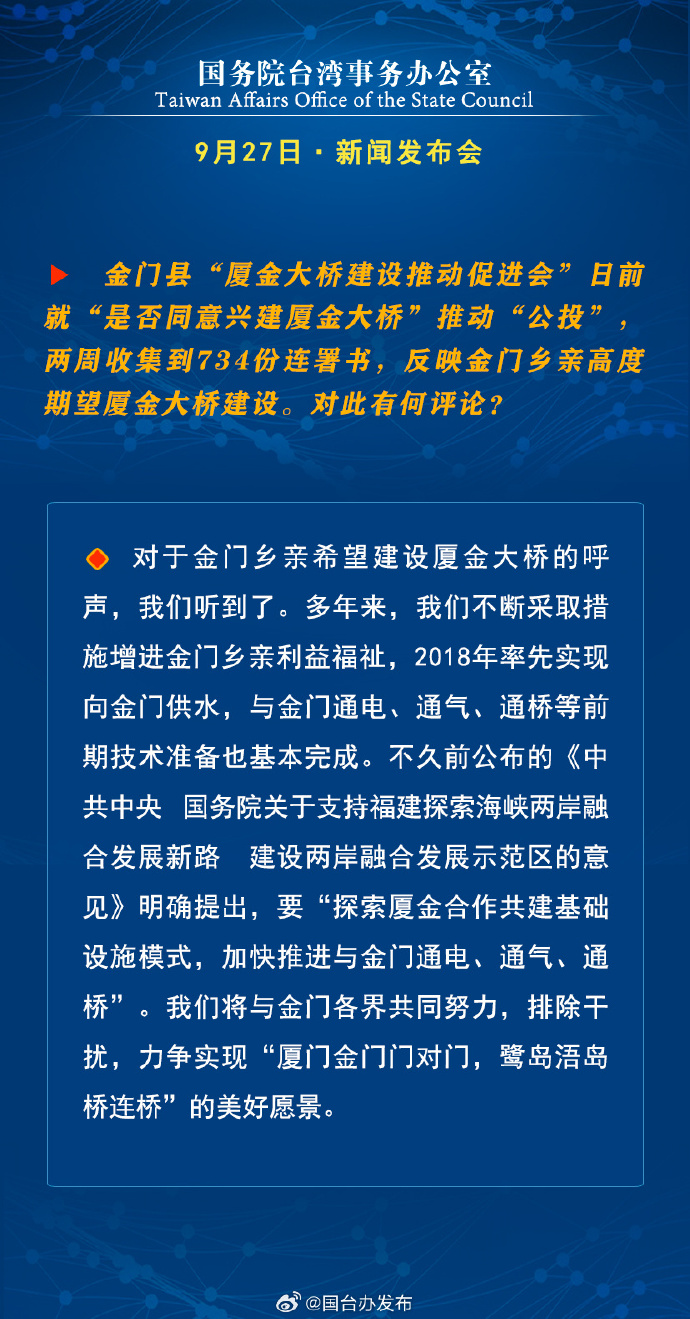 国务院台湾事务办公室
Taiwan Affairs Office of the State Council

9月27日 · 新闻发布会

金门县“厦金大桥建设推动促进会”日前就“是否同意兴建厦金大桥”推动“公投”，两周收集到734份连署书，反映金门乡亲高度期望厦金大桥建设。对此有何评论？

对于金门乡亲希望建设厦金大桥的呼声，我们听到了。多年来，我们不断采取措施增进金门乡亲利益福祉，2018年率先实现向金门供水，与金门通电、通气、通桥等前期技术准备也基本完成。不久前公布的《中共中央 国务院关于支持福建探索海峡两岸融合发展新路 建设两岸融合发展示范区的意见》明确提出，要“探索厦金合作共建基础设施模式，加快推进与金门通电、通气、通桥”。我们将与金门各界共同努力，排除干扰，力争实现“厦门金门门对门，鹭岛浯岛桥连桥”的美好愿景。

@国台办发布